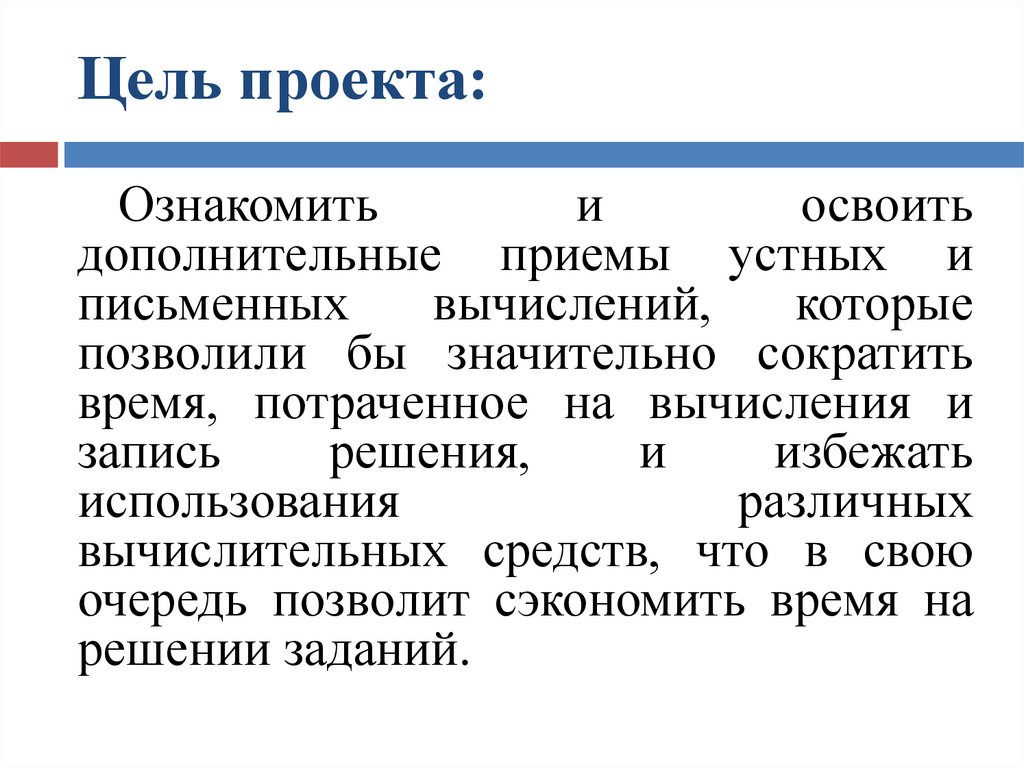 Цель проекта:

Ознакомить и освоить дополнительные приемы устных и письменных вычислений, которые позволили бы значительно сократить время, потраченное на вычисления и запись решения, и избежать использования различных вычислительных средств, что в свою очередь позволит сэкономить время на решении заданий.